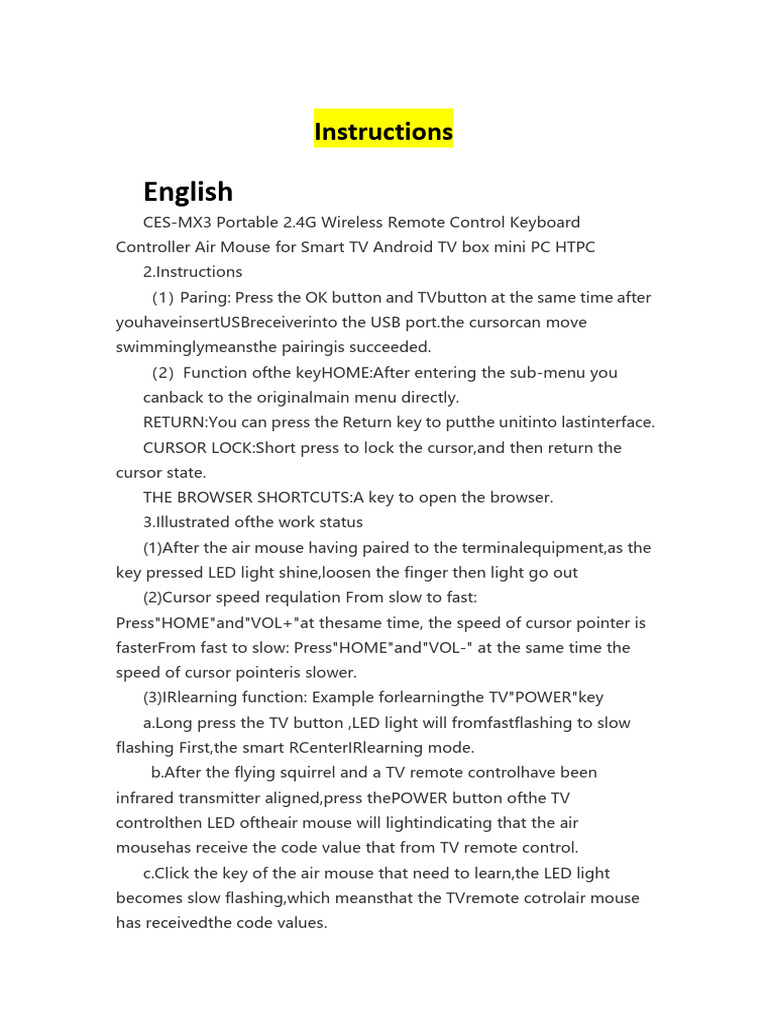 Instructions

English

CES-MX3 Portable 2.4G Wireless Remote Control Keyboard Controller Air Mouse for Smart TV Android TV box mini PC HTPC

2.Instructions

(1) Paring: Press the OK button and TVbutton at the same time after youhaveinsertUSBreceiverinto the USB port.the cursorcan move swimminglymeansthe pairingis succeeded.

(2) Function ofthe keyHOME:After entering the sub-menu you canback to the originalmain menu directly.

RETURN:You can press the Return key to putthe unitinto lastinterface.

CURSOR LOCK:Short press to lock the cursor,and then return the cursor state.

THE BROWSER SHORTCUTS:A key to open the browser.

3.Illustrated ofthe work status

(1)After the air mouse having paired to the terminalequipment,as the key pressed LED light shine,loosen the finger then light go out

(2)Cursor speed requlation From slow to fast: Press"HOME"and"VOL+"at thesame time, the speed of cursor pointer is fasterFrom fast to slow: Press"HOME"and"VOL-" at the same time the speed of cursor pointeris slower.

(3)IRlearning function: Example forlearningthe TV"POWER"key

a.Long press the TV button ,LED light will fromfastflashing to slow flashing First,the smart RCenterIRlearning mode.

b.After the flying squirrel and a TV remote controlhave been infrared transmitter aligned,press thePOWER button ofthe TV controlthen LED oftheair mouse will lightindicating that the air mousehas receive the code value that from TV remote control.

c.Click the key of the air mouse that need to learn,the LED light becomes slow flashing,which meansthat the TVremote cotrolair mouse has receivedthe code values.